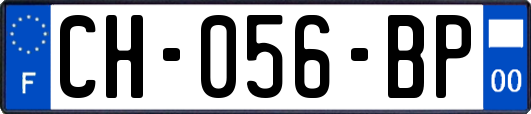 F

CH-056-BP

00